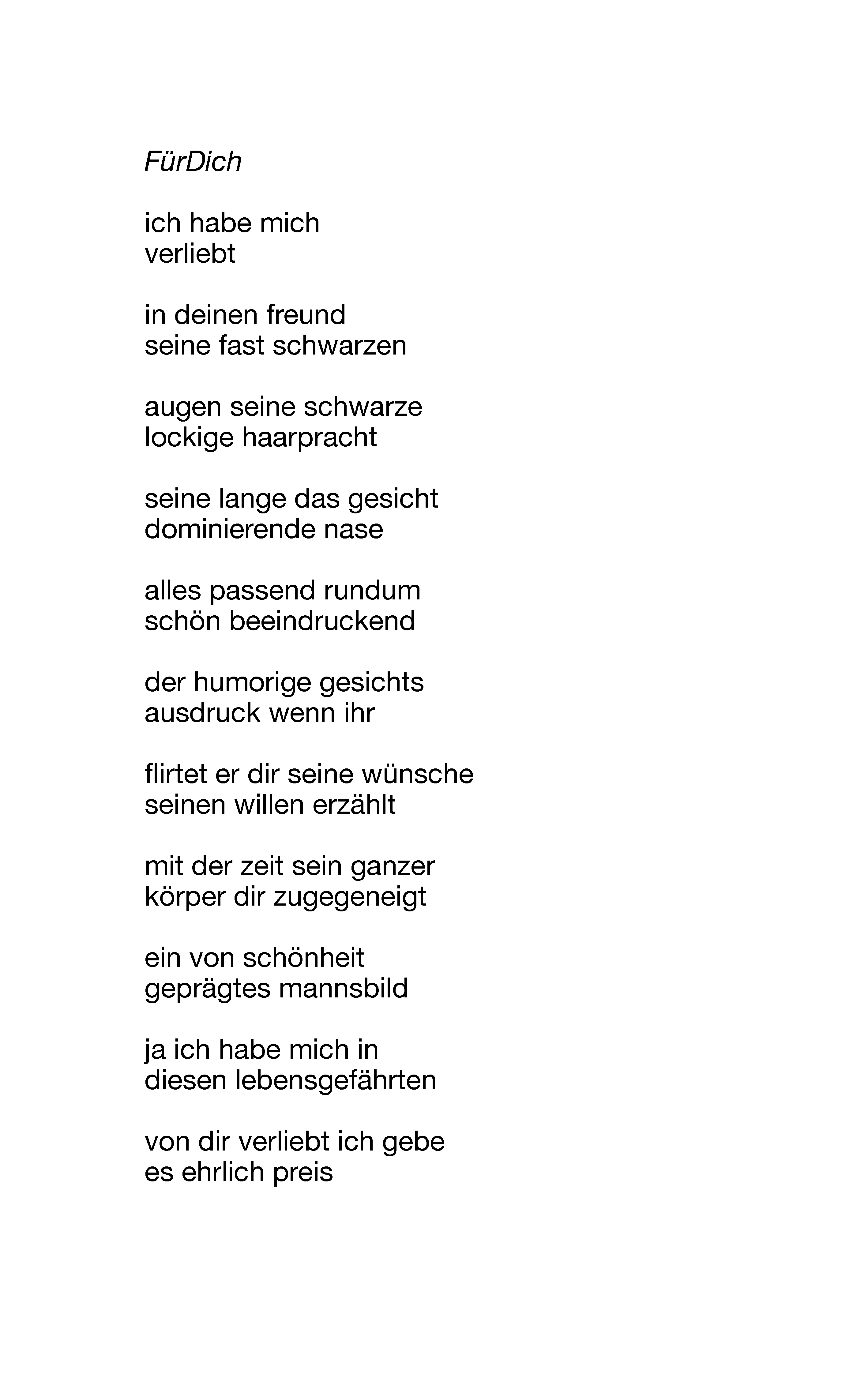 FürDich

ich habe mich
verliebt

in deinen freund
seine fast schwarzen

augen seine schwarze
lockige haarpracht

seine lange das gesicht
dominierende nase

alles passend rundum
schön beeindruckend

der humorige gesichts
ausdruck wenn ihr

flirtet er dir seine wünsche
seinen willen erzählt

mit der zeit sein ganzer
körper dir zugegeneigt

ein von schönheit
geprägtes mannsbild

ja ich habe mich in
diesen lebensgefährten

von dir verliebt ich gebe
es ehrlich preis